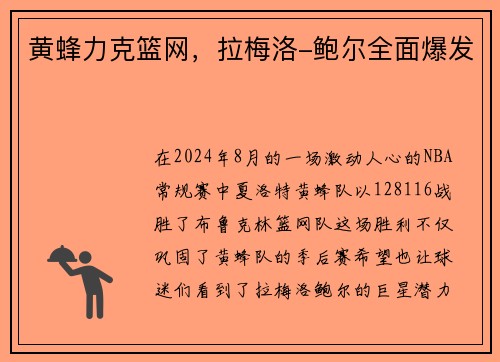 黄蜂力克篮网，拉梅洛-鲍尔全面爆发

在2024年8月的一场激动人心的NBA常规赛中夏洛特黄蜂队以128116战胜了布鲁克林篮网队这场胜利不仅巩固了黄蜂队的季后赛希望也让球迷们看到了拉梅洛鲍尔的巨星潜力